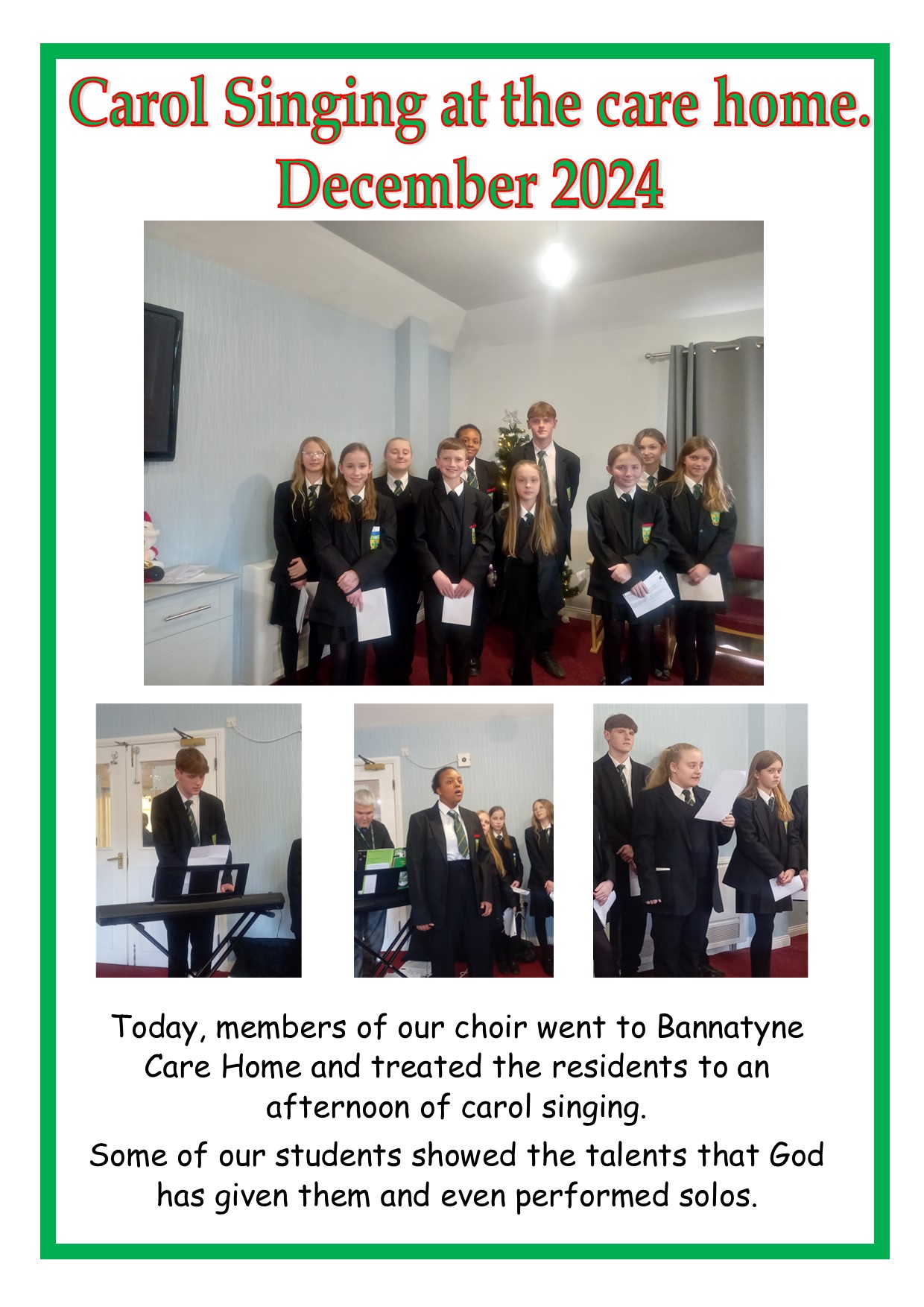 Carol Singing at the care home.
December 2024

Today, members of our choir went to Bannatyne Care Home and treated the residents to an afternoon of carol singing.

Some of our students showed the talents that God has given them and even performed solos.